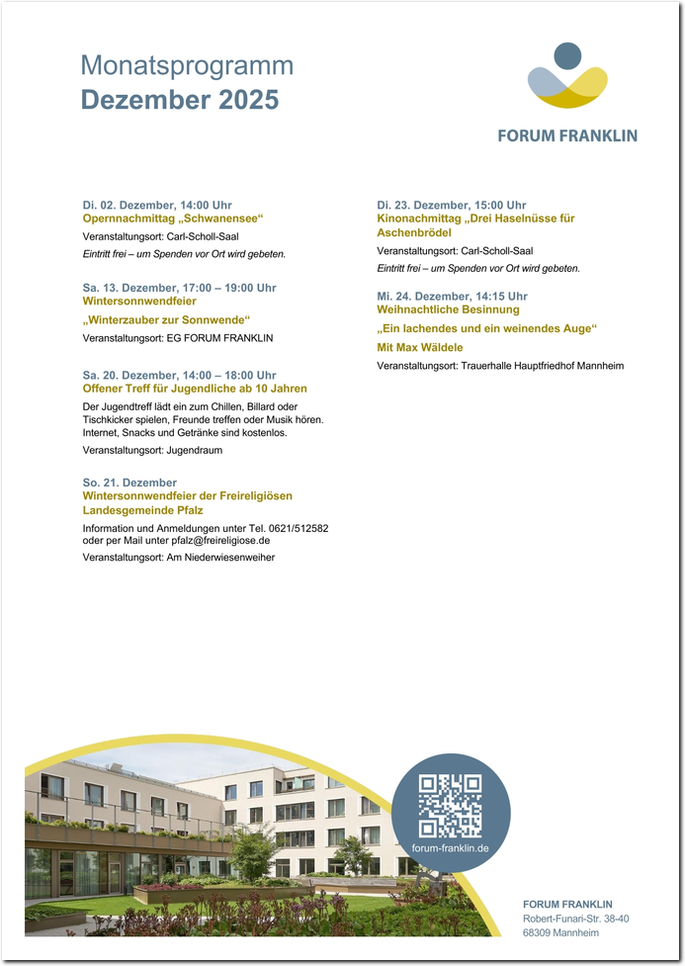 Monatsprogramm
Dezember 2025

FORUM FRANKLIN

Di. 02. Dezember, 14:00 Uhr
Opernnachmittag „Schwanensee“

Veranstaltungsort: Carl-Scholl-Saal

Eintritt frei – um Spenden vor Ort wird gebeten.

Sa. 13. Dezember, 17:00 – 19:00 Uhr
Wintersonnwendfeier

„Winterzauber zur Sonnwende“

Veranstaltungsort: EG FORUM FRANKLIN

Sa. 20. Dezember, 14:00 – 18:00 Uhr
Offener Treff für Jugendliche ab 10 Jahren

Der Jugendtreff lädt ein zum Chillen, Billard oder Tischkicker spielen, Freunde treffen oder Musik hören. Internet, Snacks und Getränke sind kostenlos.

Veranstaltungsort: Jugendraum

So. 21. Dezember
Wintersonnwendfeier der Freireligiösen Landesgemeinde Pfalz

Information und Anmeldungen unter Tel. 0621/512582 oder per Mail unter pfalz@freireligiose.de

Veranstaltungsort: Am Niederwiesenweiher

Di. 23. Dezember, 15:00 Uhr
Kinonachmittag „Drei Haselnüsse für Aschenbrödel

Veranstaltungsort: Carl-Scholl-Saal

Eintritt frei – um Spenden vor Ort wird gebeten.

Mi. 24. Dezember, 14:15 Uhr
Weihnachtliche Besinnung

„Ein lachendes und ein weinendes Auge“

Mit Max Wäldele

Veranstaltungsort: Trauerhalle Hauptfriedhof Mannheim

forum-franklin.de

FORUM FRANKLIN
Robert-Funari-Str. 38-40
68309 Mannheim